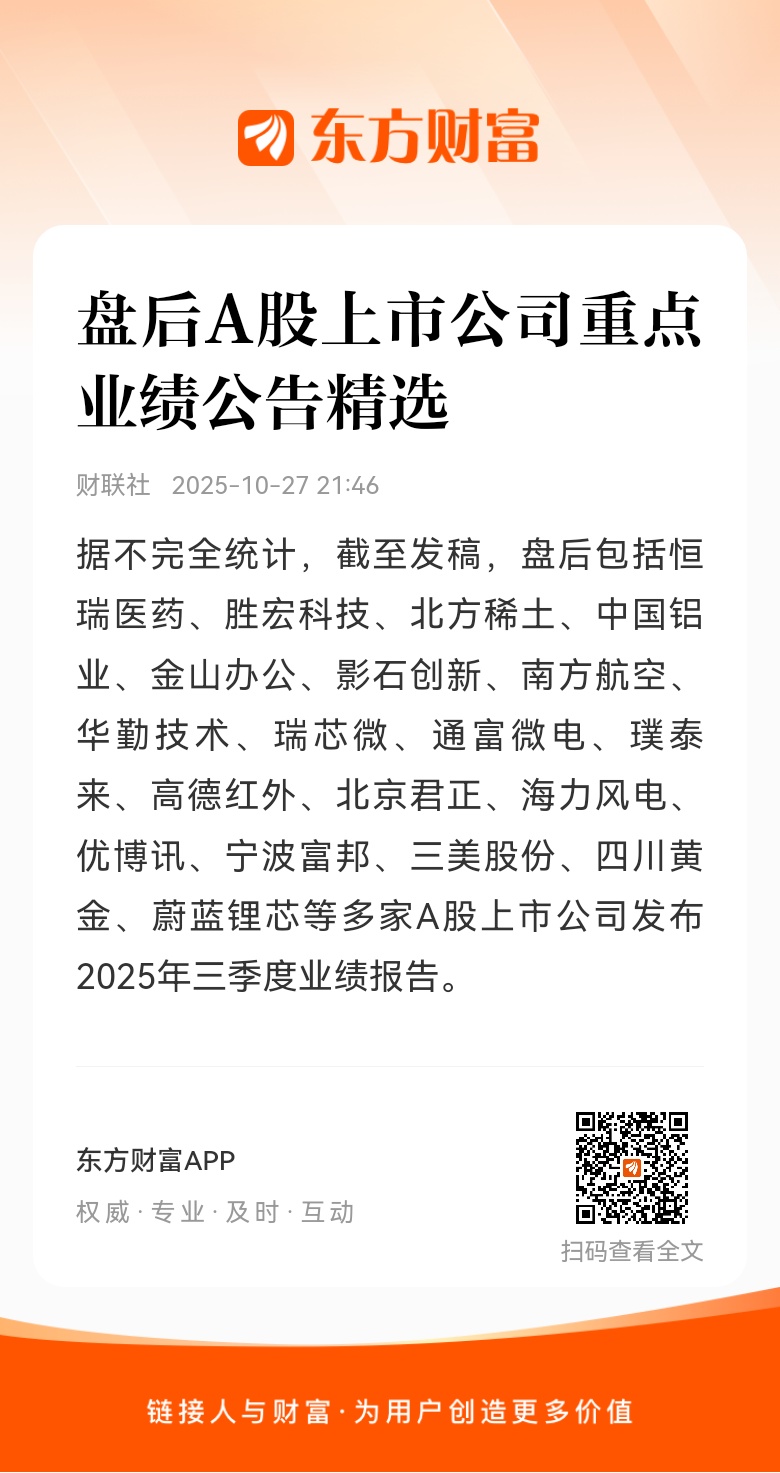 东方财富

盘后A股上市公司重点业绩公告精选

财联社 2025-10-27 21:46

据不完全统计，截至发稿，盘后包括恒瑞医药、胜宏科技、北方稀土、中国铝业、金山办公、影石创新、南方航空、华勤技术、瑞芯微、通富微电、璞泰来、高德红外、北京君正、海力风电、优博讯、宁波富邦、三美股份、四川黄金、蔚蓝锂芯等多家A股上市公司发布2025年三季度业绩报告。

东方财富APP
权威 · 专业 · 及时 · 互动

扫码查看全文

链接人与财富 · 为用户创造更多价值